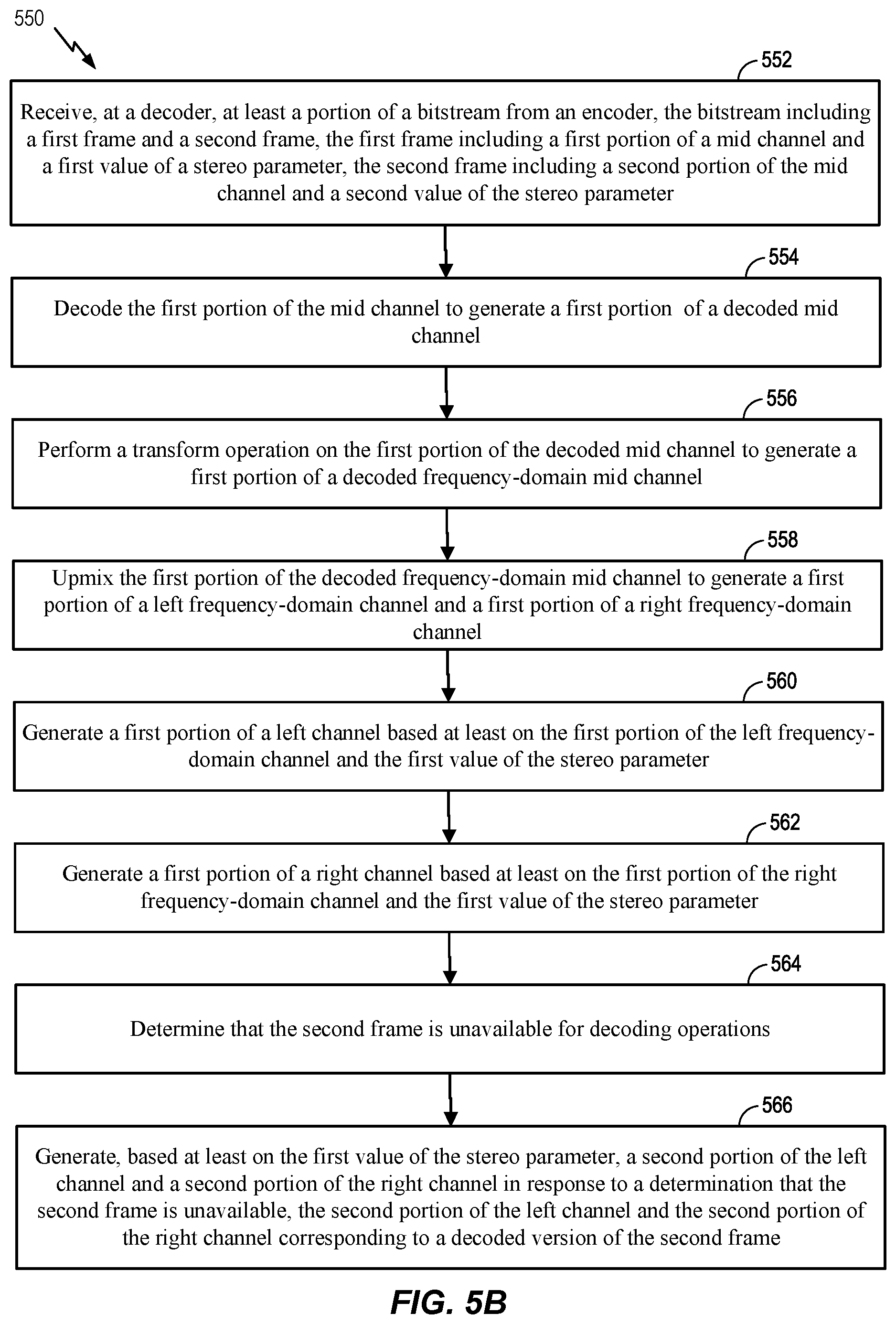 550

552

Receive, at a decoder, at least a portion of a bitstream from an encoder, the bitstream including a first frame and a second frame, the first frame including a first portion of a mid channel and a first value of a stereo parameter, the second frame including a second portion of the mid channel and a second value of the stereo parameter

554

Decode the first portion of the mid channel to generate a first portion of a decoded mid channel

556

Perform a transform operation on the first portion of the decoded mid channel to generate a first portion of a decoded frequency-domain mid channel

558

Upmix the first portion of the decoded frequency-domain mid channel to generate a first portion of a left frequency-domain channel and a first portion of a right frequency-domain channel

560

Generate a first portion of a left channel based at least on the first portion of the left frequency-domain channel and the first value of the stereo parameter

562

Generate a first portion of a right channel based at least on the first portion of the right frequency-domain channel and the first value of the stereo parameter

564

Determine that the second frame is unavailable for decoding operations

566

Generate, based at least on the first value of the stereo parameter, a second portion of the left channel and a second portion of the right channel in response to a determination that the second frame is unavailable, the second portion of the left channel and the second portion of the right channel corresponding to a decoded version of the second frame

FIG. 5B